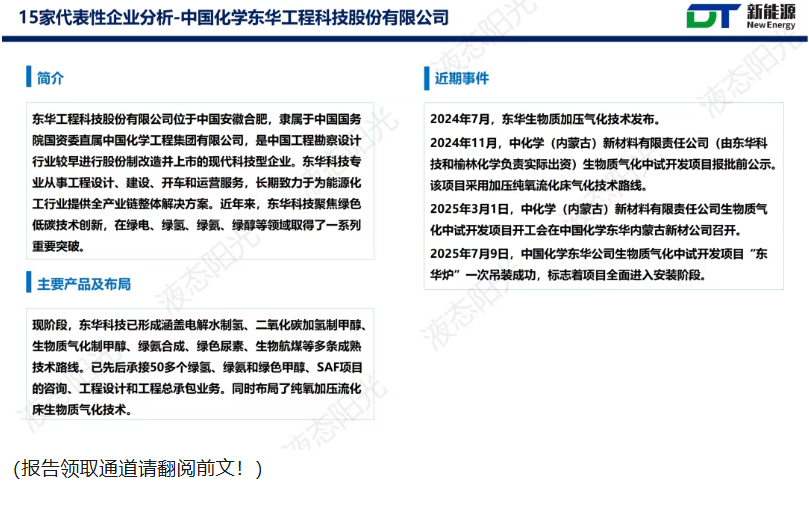 15家代表性企业分析-中国化学东华工程科技股份有限公司

DT 新能源 New Energy

简介

东华工程科技股份有限公司位于中国安徽合肥，隶属于中国国务院国资委直属中国化学工程集团有限公司，是中国工程勘察设计行业较早进行股份制改造并上市的现代科技型企业。东华科技专业从事工程设计、建设、开车和运营服务，长期致力于为能源化工行业提供全产业链整体解决方案。近年来，东华科技聚焦绿色低碳技术创新，在绿电、绿氢、绿氨、绿醇等领域取得了一系列重要突破。

主要产品及布局

现阶段，东华科技已形成涵盖电解水制氢、二氧化碳加氢制甲醇、生物质气化制甲醇、绿氨合成、绿色尿素、生物航煤等多条成熟技术路线。已先后承接50多个绿氢、绿氨和绿色甲醇、SAF项目的咨询、工程设计和工程总承包业务。同时布局了纯氧加压流化床生物质气化技术。

近期事件

2024年7月，东华生物质加压气化技术发布。

2024年11月，中化学（内蒙古）新材料有限责任公司（由东华科技和榆林化学负责实际出资）生物质气化中试开发项目报批前公示。该项目采用加压纯氧流化床气化技术路线。

2025年3月1日，中化学（内蒙古）新材料有限责任公司生物质气化中试开发项目开工会在中国化学东华内蒙古新材公司召开。

2025年7月9日，中国化学东华公司生物质气化中试开发项目“东华炉”一次吊装成功，标志着项目全面进入安装阶段。

液态阳光

(报告领取通道请翻阅前文！）